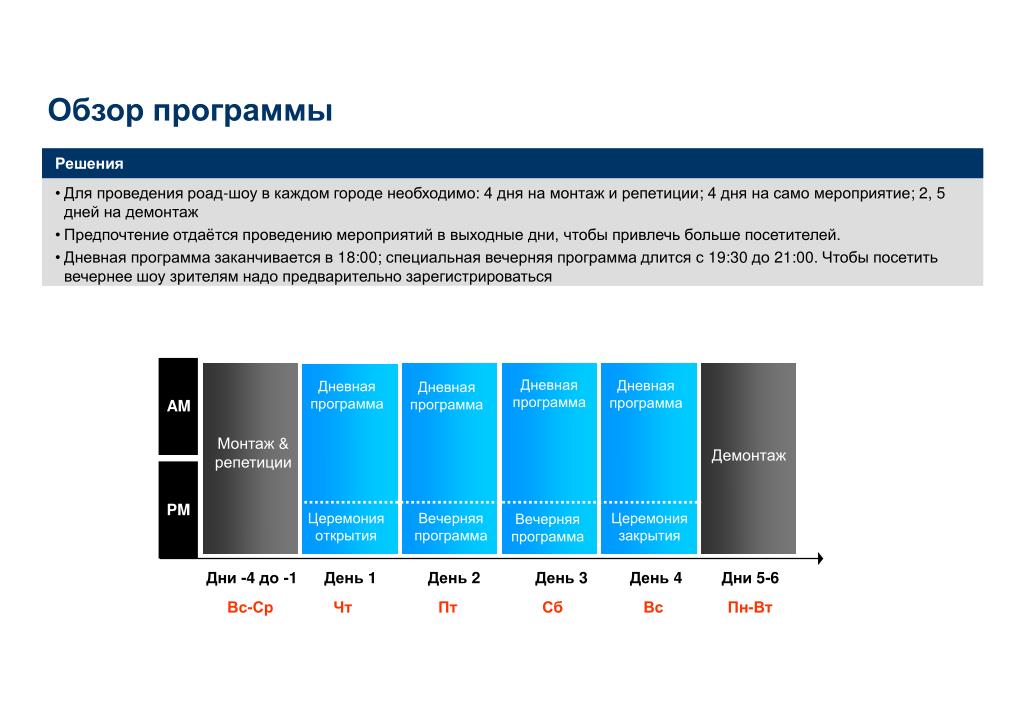 Обзор программы

Решения

• Для проведения роад-шоу в каждом городе необходимо: 4 дня на монтаж и репетиции; 4 дня на само мероприятие; 2, 5 дней на демонтаж

• Предпочтение отдаётся проведению мероприятий в выходные дни, чтобы привлечь больше посетителей.

• Дневная программа заканчивается в 18:00; специальная вечерняя программа длится с 19:30 до 21:00. Чтобы посетить вечернее шоу зрителям надо предварительно зарегистрироваться

AM

PM

Монтаж & репетиции

Дневная программа

Церемония открытия

Дневная программа

Вечерняя программа

Дневная программа

Вечерняя программа

Дневная программа

Церемония закрытия

Демонтаж

Дни -4 до -1

Вс-Ср

День 1

Чт

День 2

Пт

День 3

Сб

День 4

Вс

Дни 5-6

Пн-Вт